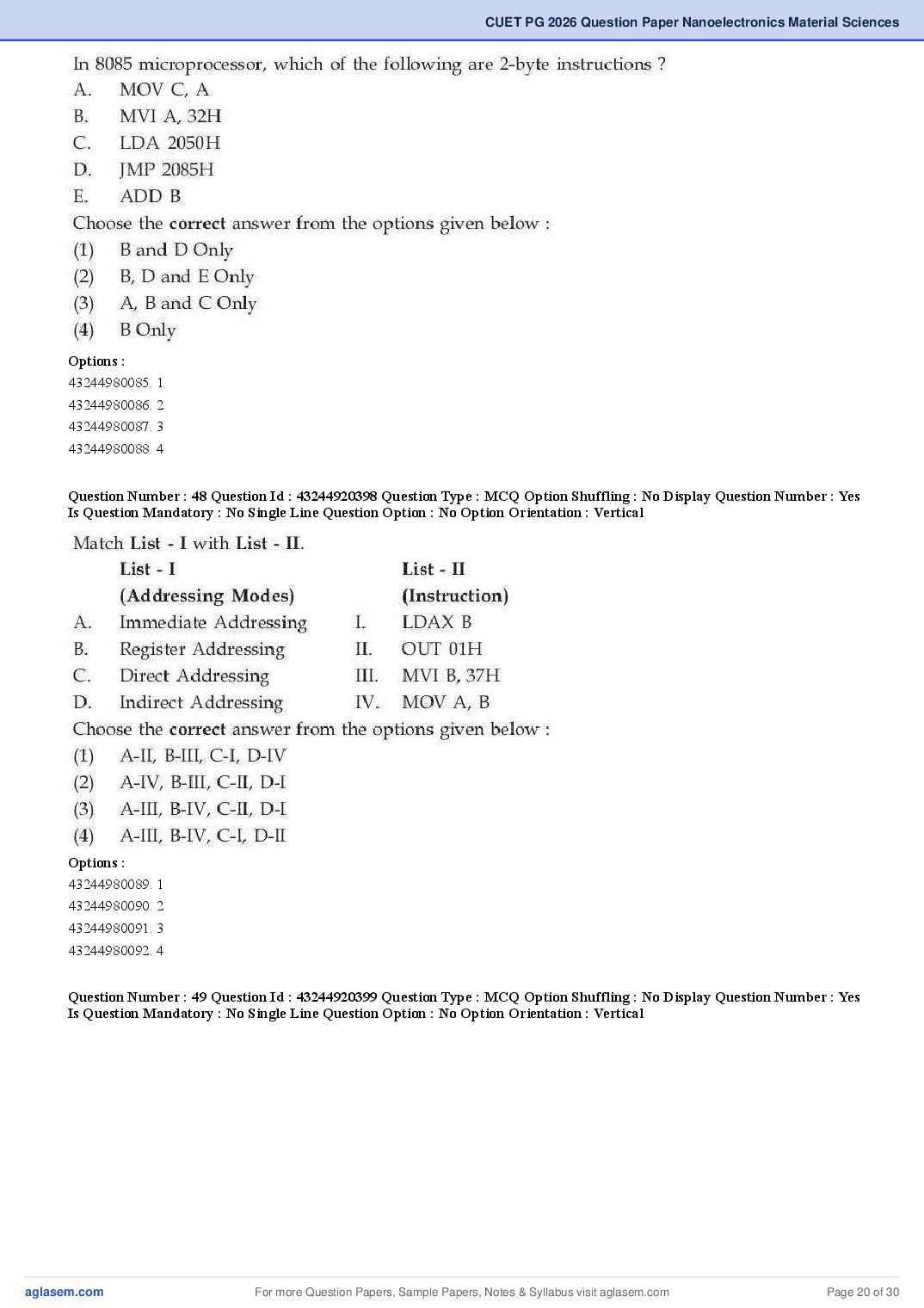 CUET PG 2026 Question Paper Nanoelectronics Material Sciences

In 8085 microprocessor, which of the following are 2-byte instructions ?
A. MOV C, A
B. MVI A, 32H
C. LDA 2050H
D. JMP 2085H
E. ADD B
Choose the correct answer from the options given below :
(1) B and D Only
(2) B, D and E Only
(3) A, B and C Only
(4) B Only

Options :
43244980085. 1
43244980086. 2
43244980087. 3
43244980088. 4

Question Number : 48 Question Id : 43244920398 Question Type : MCQ Option Shuffling : No Display Question Number : Yes Is Question Mandatory : No Single Line Question Option : No Option Orientation : Vertical

Match List - I with List - II.

| | List - I (Addressing Modes) | | List - II (Instruction) |
|---|---|---|---|
| A. | Immediate Addressing | I. | LDAX B |
| B. | Register Addressing | II. | OUT 01H |
| C. | Direct Addressing | III. | MVI B, 37H |
| D. | Indirect Addressing | IV. | MOV A, B |

Choose the correct answer from the options given below :
(1) A-II, B-III, C-I, D-IV
(2) A-IV, B-III, C-II, D-I
(3) A-III, B-IV, C-II, D-I
(4) A-III, B-IV, C-I, D-II

Options :
43244980089. 1
43244980090. 2
43244980091. 3
43244980092. 4

Question Number : 49 Question Id : 43244920399 Question Type : MCQ Option Shuffling : No Display Question Number : Yes Is Question Mandatory : No Single Line Question Option : No Option Orientation : Vertical

aglasem.com For more Question Papers, Sample Papers, Notes & Syllabus visit aglasem.com Page 20 of 30